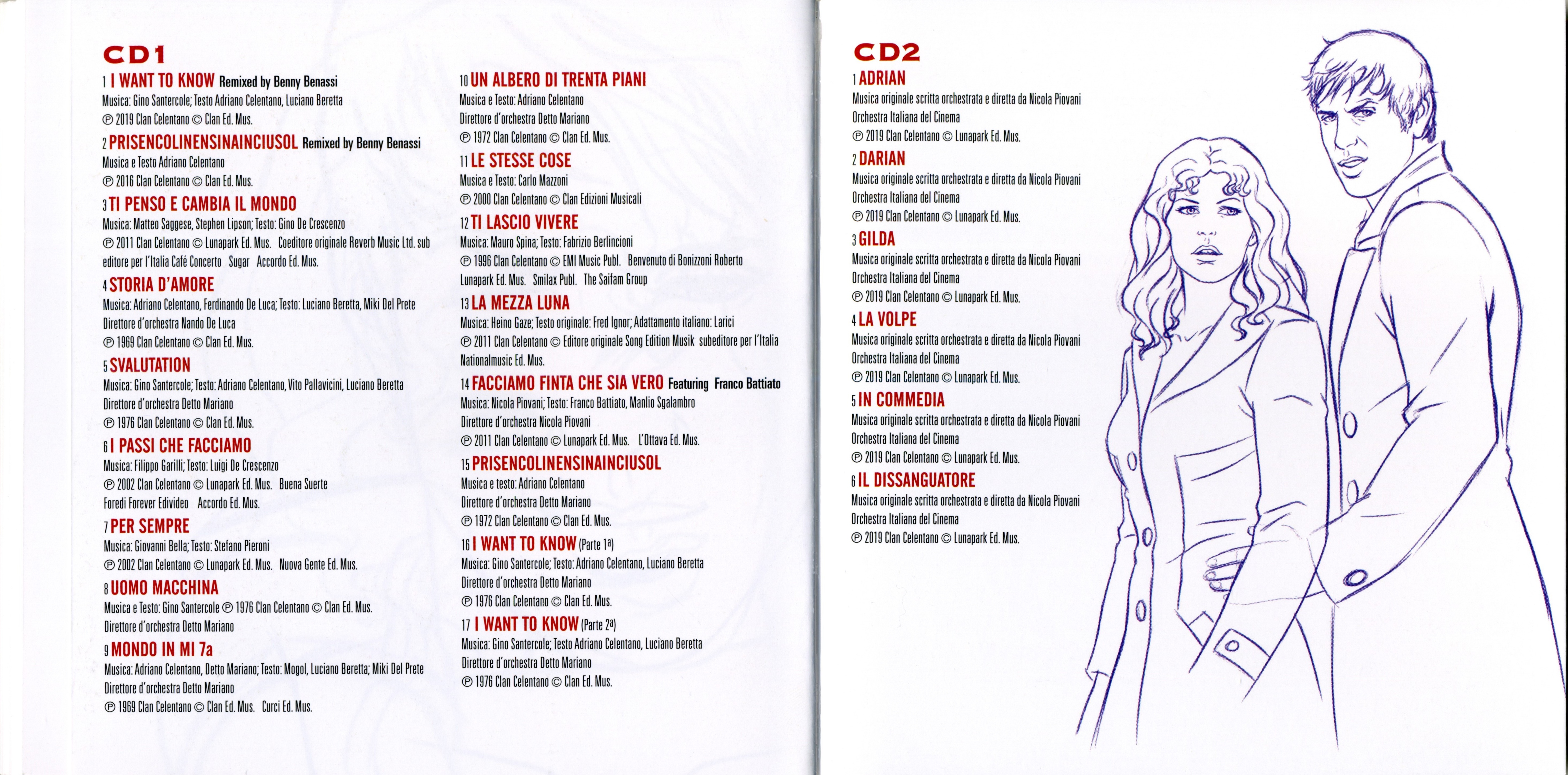 CD1

1 I WANT TO KNOW Remixed by Benny Benassi
Musica: Gino Santercole; Testo Adriano Celentano, Luciano Beretta
℗ 2019 Clan Celentano © Clan Ed. Mus.

2 PRISENCOLINENSINAINCIUSOL Remixed by Benny Benassi
Musica e Testo Adriano Celentano
℗ 2016 Clan Celentano © Clan Ed. Mus.

3 TI PENSO E CAMBIA IL MONDO
Musica: Matteo Saggese, Stephen Lipson; Testo: Gino De Crescenzo
℗ 2011 Clan Celentano © Lunapark Ed. Mus. Coeditore originale Reverb Music Ltd. sub editore per l'Italia Café Concerto Sugar Accordo Ed. Mus.

4 STORIA D'AMORE
Musica: Adriano Celentano, Ferdinando De Luca; Testo: Luciano Beretta, Miki Del Prete
Direttore d'orchestra Nando De Luca
℗ 1969 Clan Celentano © Clan Ed. Mus.

5 SVALUTATION
Musica: Gino Santercole; Testo: Adriano Celentano, Vito Pallavicini, Luciano Beretta
Direttore d'orchestra Detto Mariano
℗ 1976 Clan Celentano © Clan Ed. Mus.

6 I PASSI CHE FACCIAMO
Musica: Filippo Garilli; Testo: Luigi De Crescenzo
℗ 2002 Clan Celentano © Lunapark Ed. Mus. Buena Suerte
Foredi Forever Edivideo Accordo Ed. Mus.

7 PER SEMPRE
Musica: Giovanni Bella; Testo: Stefano Pieroni
℗ 2002 Clan Celentano © Lunapark Ed. Mus. Nuova Gente Ed. Mus.

8 UOMO MACCHINA
Musica e Testo: Gino Santercole ℗ 1976 Clan Celentano © Clan Ed. Mus.
Direttore d'orchestra Detto Mariano

9 MONDO IN MI 7a
Musica: Adriano Celentano, Detto Mariano; Testo: Mogol, Luciano Beretta; Miki Del Prete
Direttore d'orchestra Detto Mariano
℗ 1969 Clan Celentano © Clan Ed. Mus. Curci Ed. Mus.

10 UN ALBERO DI TRENTA PIANI
Musica e Testo: Adriano Celentano
Direttore d'orchestra Detto Mariano
℗ 1972 Clan Celentano © Clan Ed. Mus.

11 LE STESSE COSE
Musica e Testo: Carlo Mazzoni
℗ 2000 Clan Celentano © Clan Edizioni Musicali

12 TI LASCIO VIVERE
Musica: Mauro Spina; Testo: Fabrizio Berlincioni
℗ 1996 Clan Celentano © EMI Music Publ. Benvenuto di Bonizzoni Roberto
Lunapark Ed. Mus. Smilax Publ. The Saifam Group

13 LA MEZZA LUNA
Musica: Heino Gaze; Testo originale: Fred Ignor; Adattamento italiano: Larici
℗ 2011 Clan Celentano © Editore originale Song Edition Musik subeditore per l'Italia Nationalmusic Ed. Mus.

14 FACCIAMO FINTA CHE SIA VERO Featuring Franco Battiato
Musica: Nicola Piovani; Testo: Franco Battiato, Manlio Sgalambro
Direttore d'orchestra Nicola Piovani
℗ 2011 Clan Celentano © Lunapark Ed. Mus. L'Ottava Ed. Mus.

15 PRISENCOLINENSINAINCIUSOL
Musica e testo: Adriano Celentano
Direttore d'orchestra Detto Mariano
℗ 1972 Clan Celentano © Clan Ed. Mus.

16 I WANT TO KNOW (Parte 1ª)
Musica: Gino Santercole; Testo: Adriano Celentano, Luciano Beretta
Direttore d'orchestra Detto Mariano
℗ 1976 Clan Celentano © Clan Ed. Mus.

17 I WANT TO KNOW (Parte 2ª)
Musica: Gino Santercole; Testo Adriano Celentano, Luciano Beretta
Direttore d'orchestra Detto Mariano
℗ 1976 Clan Celentano © Clan Ed. Mus.

CD2

1 ADRIAN
Musica originale scritta orchestrata e diretta da Nicola Piovani
Orchestra Italiana del Cinema
℗ 2019 Clan Celentano © Lunapark Ed. Mus.

2 DARIAN
Musica originale scritta orchestrata e diretta da Nicola Piovani
Orchestra Italiana del Cinema
℗ 2019 Clan Celentano © Lunapark Ed. Mus.

3 GILDA
Musica originale scritta orchestrata e diretta da Nicola Piovani
Orchestra Italiana del Cinema
℗ 2019 Clan Celentano © Lunapark Ed. Mus.

4 LA VOLPE
Musica originale scritta orchestrata e diretta da Nicola Piovani
Orchestra Italiana del Cinema
℗ 2019 Clan Celentano © Lunapark Ed. Mus.

5 IN COMMEDIA
Musica originale scritta orchestrata e diretta da Nicola Piovani
Orchestra Italiana del Cinema
℗ 2019 Clan Celentano © Lunapark Ed. Mus.

6 IL DISSANGUATORE
Musica originale scritta orchestrata e diretta da Nicola Piovani
Orchestra Italiana del Cinema
℗ 2019 Clan Celentano © Lunapark Ed. Mus.